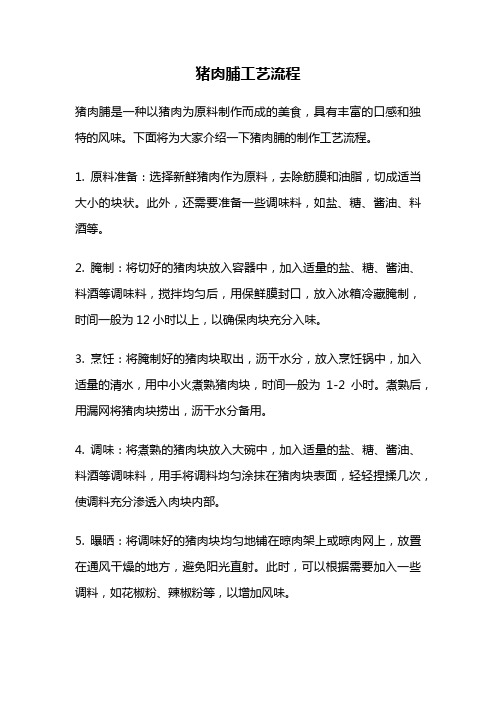 猪肉脯工艺流程

猪肉脯是一种以猪肉为原料制作而成的美食，具有丰富的口感和独特的风味。下面将为大家介绍一下猪肉脯的制作工艺流程。

1. 原料准备：选择新鲜猪肉作为原料，去除筋膜和油脂，切成适当大小的块状。此外，还需要准备一些调味料，如盐、糖、酱油、料酒等。

2. 腌制：将切好的猪肉块放入容器中，加入适量的盐、糖、酱油、料酒等调味料，搅拌均匀后，用保鲜膜封口，放入冰箱冷藏腌制，时间一般为 12 小时以上，以确保肉块充分入味。

3. 烹饪：将腌制好的猪肉块取出，沥干水分，放入烹饪锅中，加入适量的清水，用中小火煮熟猪肉块，时间一般为 1-2 小时。煮熟后，用漏网将猪肉块捞出，沥干水分备用。

4. 调味：将煮熟的猪肉块放入大碗中，加入适量的盐、糖、酱油、料酒等调味料，用手将调料均匀涂抹在猪肉块表面，轻轻捏揉几次，使调料充分渗透入肉块内部。

5. 曝晒：将调味好的猪肉块均匀地铺在晾肉架上或晾肉网上，放置在通风干燥的地方，避免阳光直射。此时，可以根据需要加入一些调料，如花椒粉、辣椒粉等，以增加风味。